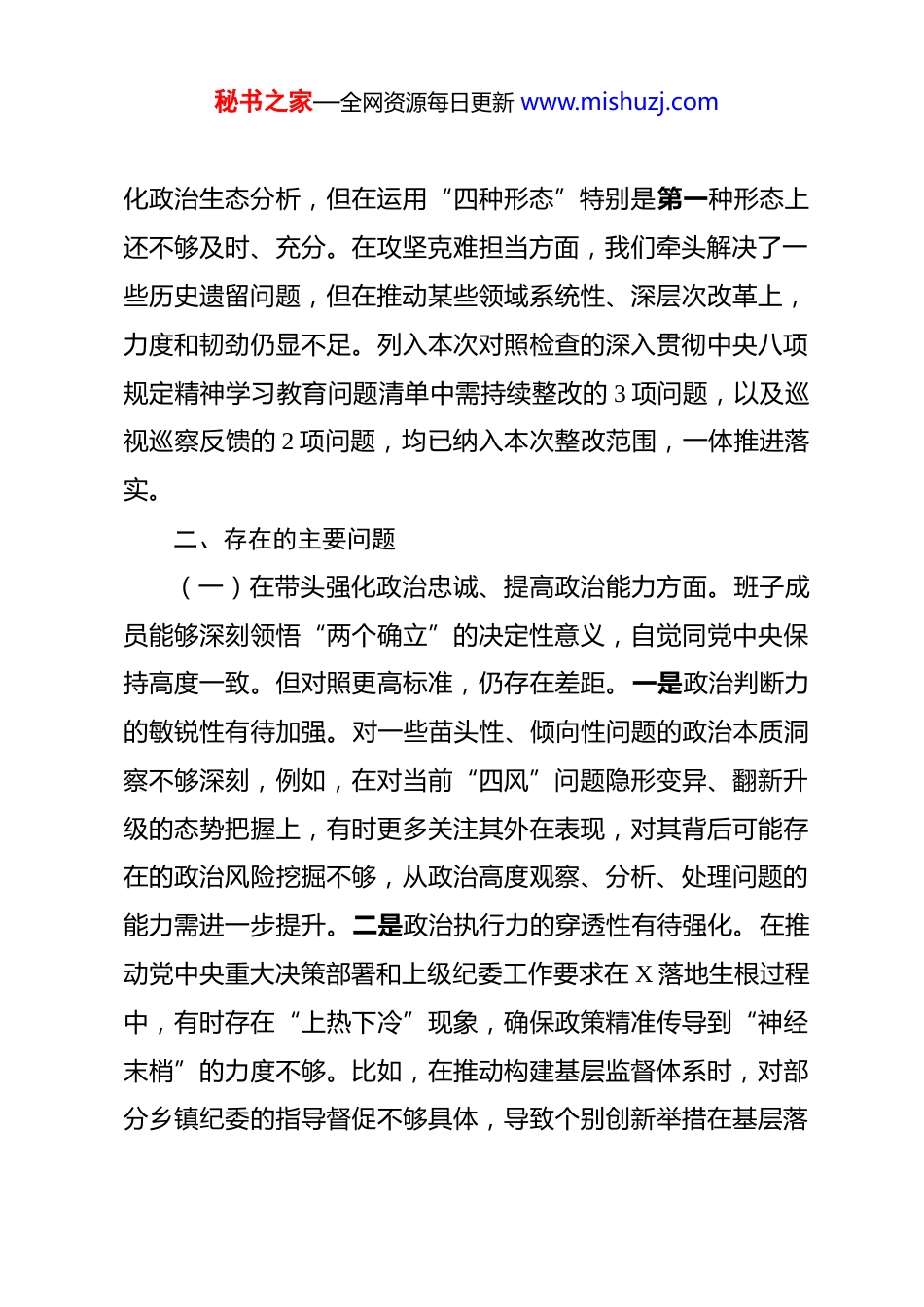 秘书之家—全网资源每日更新 www.mishuzj.com

化政治生态分析，但在运用“四种形态”特别是第一种形态上还不够及时、充分。在攻坚克难担当方面，我们牵头解决了一些历史遗留问题，但在推动某些领域系统性、深层次改革上，力度和韧劲仍显不足。列入本次对照检查的深入贯彻中央八项规定精神学习教育问题清单中需持续整改的3项问题，以及巡视巡察反馈的2项问题，均已纳入本次整改范围，一体推进落实。

二、存在的主要问题

（一）在带头强化政治忠诚、提高政治能力方面。班子成员能够深刻领悟“两个确立”的决定性意义，自觉同党中央保持高度一致。但对照更高标准，仍存在差距。一是政治判断力的敏锐性有待加强。对一些苗头性、倾向性问题的政治本质洞察不够深刻，例如，在对当前“四风”问题隐形变异、翻新升级的态势把握上，有时更多关注其外在表现，对其背后可能存在的政治风险挖掘不够，从政治高度观察、分析、处理问题的能力需进一步提升。二是政治执行力的穿透性有待强化。在推动党中央重大决策部署和上级纪委工作要求在X落地生根过程中，有时存在“上热下冷”现象，确保政策精准传导到“神经末梢”的力度不够。比如，在推动构建基层监督体系时，对部分乡镇纪委的指导督促不够具体，导致个别创新举措在基层落